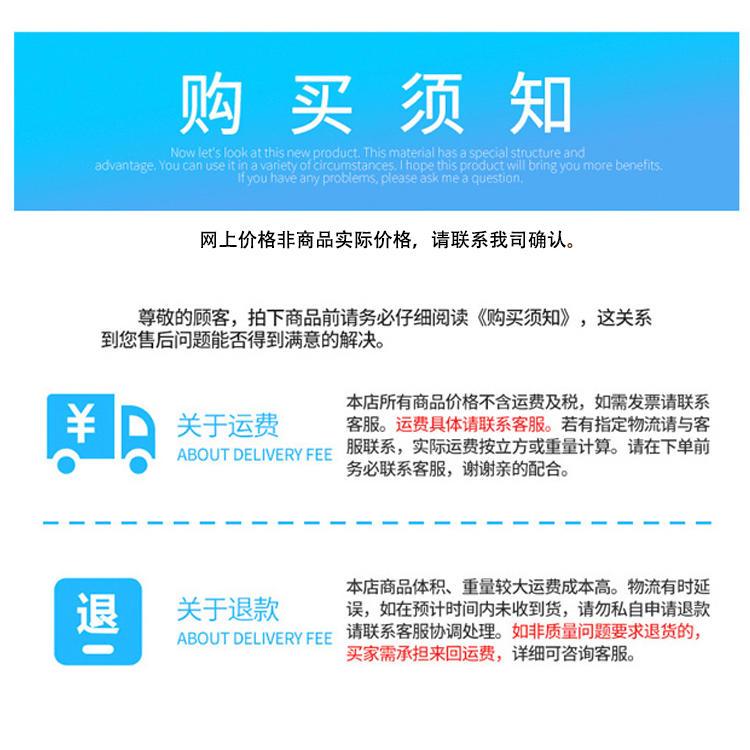 购买须知

Now let's look at this new product. This material has a special structure and advantage. You can use it in a variety of circumstances. I hope this product will bring you more benefits. If you have any problems, please ask me a question.

网上价格非商品实际价格，请联系我司确认。

尊敬的顾客，拍下商品前请务必仔细阅读《购买须知》，这关系到您售后问题能否得到满意的解决。

¥

关于运费
ABOUT DELIVERY FEE

本店所有商品价格不含运费及税，如需发票请联系客服。运费具体请联系客服。若有指定物流请与客服联系，实际运费按立方或重量计算。请在下单前务必联系客服，谢谢亲的配合。

退

关于退款
ABOUT DELIVERY FEE

本店商品体积、重量较大运费成本高。物流有时延误，如在预计时间内未收到货，请勿私自申请退款请联系客服协调处理。如非质量问题要求退货的，买家需承担来回运费，详细可咨询客服。